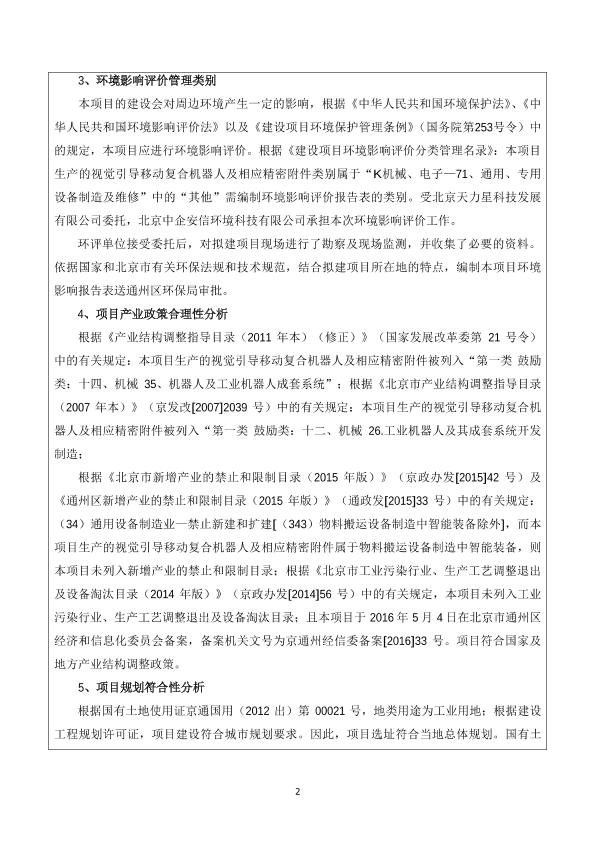 3、环境影响评价管理类别

本项目的建设会对周边环境产生一定的影响，根据《中华人民共和国环境保护法》、《中华人民共和国环境影响评价法》以及《建设项目环境保护管理条例》（国务院第253号令）中的规定，本项目应进行环境影响评价。根据《建设项目环境影响评价分类管理名录》：本项目生产的视觉引导移动复合机器人及相应精密附件类别属于“K机械、电子—71、通用、专用设备制造及维修”中的“其他”需编制环境影响评价报告表的类别。受北京天力星科技发展有限公司委托，北京中企安信环境科技有限公司承担本次环境影响评价工作。

环评单位接受委托后，对拟建项目现场进行了勘察及现场监测，并收集了必要的资料。依据国家和北京市有关环保法规和技术规范，结合拟建项目所在地的特点，编制本项目环境影响报告表送通州区环保局审批。

4、项目产业政策合理性分析

根据《产业结构调整指导目录（2011 年本）（修正）》（国家发展改革委第 21 号令）中的有关规定：本项目生产的视觉引导移动复合机器人及相应精密附件被列入“第一类 鼓励类：十四、机械 35、机器人及工业机器人成套系统”；根据《北京市产业结构调整指导目录（2007 年本）》（京发改[2007]2039 号）中的有关规定：本项目生产的视觉引导移动复合机器人及相应精密附件被列入“第一类 鼓励类：十二、机械 26.工业机器人及其成套系统开发制造；

根据《北京市新增产业的禁止和限制目录（2015 年版）》（京政办发[2015]42 号）及《通州区新增产业的禁止和限制目录（2015 年版）》（通政发[2015]33 号）中的有关规定：（34）通用设备制造业—禁止新建和扩建[（343）物料搬运设备制造中智能装备除外]，而本项目生产的视觉引导移动复合机器人及相应精密附件属于物料搬运设备制造中智能装备，则本项目未列入新增产业的禁止和限制目录；根据《北京市工业污染行业、生产工艺调整退出及设备淘汰目录（2014 年版）》（京政办发[2014]56 号）中的有关规定，本项目未列入工业污染行业、生产工艺调整退出及设备淘汰目录；且本项目于 2016 年 5 月 4 日在北京市通州区经济和信息化委员会备案，备案机关文号为京通州经信委备案[2016]33 号。项目符合国家及地方产业结构调整政策。

5、项目规划符合性分析

根据国有土地使用证京通国用（2012 出）第 00021 号，地类用途为工业用地；根据建设工程规划许可证，项目建设符合城市规划要求。因此，项目选址符合当地总体规划。国有土

2